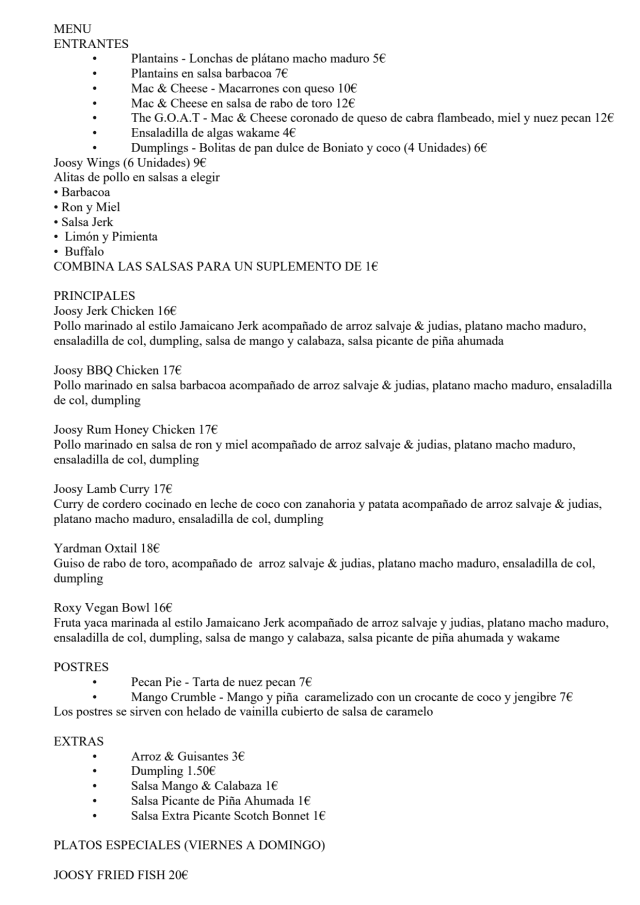 MENU
ENTRANTES
• Plantains - Lonchas de plátano macho maduro 5€
• Plantains en salsa barbacoa 7€
• Mac & Cheese - Macarrones con queso 10€
• Mac & Cheese en salsa de rabo de toro 12€
• The G.O.A.T - Mac & Cheese coronado de queso de cabra flambeado, miel y nuez pecan 12€
• Ensaladilla de algas wakame 4€
• Dumplings - Bolitas de pan dulce de Boniato y coco (4 Unidades) 6€
Joosy Wings (6 Unidades) 9€
Alitas de pollo en salsas a elegir
• Barbacoa
• Ron y Miel
• Salsa Jerk
• Limón y Pimienta
• Buffalo
COMBINA LAS SALSAS PARA UN SUPLEMENTO DE 1€

PRINCIPALES
Joosy Jerk Chicken 16€
Pollo marinado al estilo Jamaicano Jerk acompañado de arroz salvaje & judias, platano macho maduro, ensaladilla de col, dumpling, salsa de mango y calabaza, salsa picante de piña ahumada

Joosy BBQ Chicken 17€
Pollo marinado en salsa barbacoa acompañado de arroz salvaje & judias, platano macho maduro, ensaladilla de col, dumpling

Joosy Rum Honey Chicken 17€
Pollo marinado en salsa de ron y miel acompañado de arroz salvaje & judias, platano macho maduro, ensaladilla de col, dumpling

Joosy Lamb Curry 17€
Curry de cordero cocinado en leche de coco con zanahoria y patata acompañado de arroz salvaje & judias, platano macho maduro, ensaladilla de col, dumpling

Yardman Oxtail 18€
Guiso de rabo de toro, acompañado de arroz salvaje & judias, platano macho maduro, ensaladilla de col, dumpling

Roxy Vegan Bowl 16€
Fruta yaca marinada al estilo Jamaicano Jerk acompañado de arroz salvaje y judias, platano macho maduro, ensaladilla de col, dumpling, salsa de mango y calabaza, salsa picante de piña ahumada y wakame

POSTRES
• Pecan Pie - Tarta de nuez pecan 7€
• Mango Crumble - Mango y piña caramelizado con un crocante de coco y jengibre 7€
Los postres se sirven con helado de vainilla cubierto de salsa de caramelo

EXTRAS
• Arroz & Guisantes 3€
• Dumpling 1.50€
• Salsa Mango & Calabaza 1€
• Salsa Picante de Piña Ahumada 1€
• Salsa Extra Picante Scotch Bonnet 1€

PLATOS ESPECIALES (VIERNES A DOMINGO)

JOOSY FRIED FISH 20€